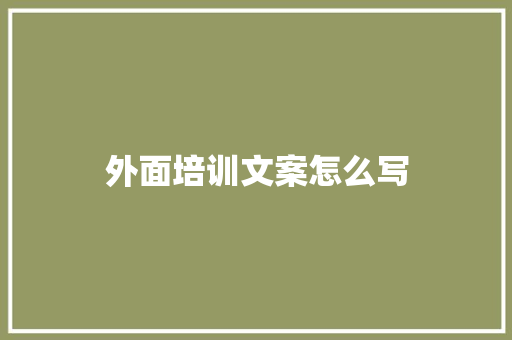 外面培训文案怎么写